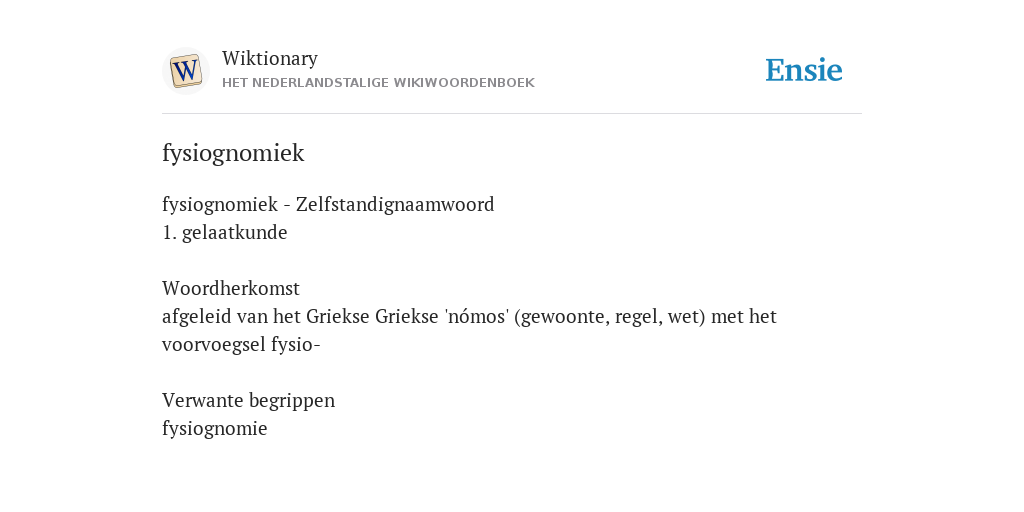 W

Wiktionary
HET NEDERLANDSTALIGE WIKIWOORDENBOEK

Ensie

fysiognomiek

fysiognomiek - Zelfstandignaamwoord
1. gelaatkunde

Woordherkomst
afgeleid van het Griekse Griekse 'nómos' (gewoonte, regel, wet) met het voorvoegsel fysio-

Verwante begrippen
fysiognomie